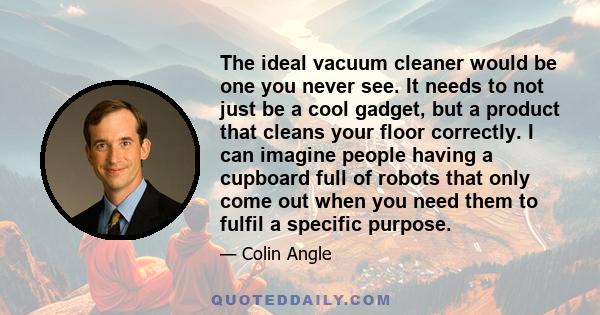 The ideal vacuum cleaner would be one you never see. It needs to not just be a cool gadget, but a product that cleans your floor correctly. I can imagine people having a cupboard full of robots that only come out when you need them to fulfil a specific purpose.

— Colin Angle

QUOTEDDAILY.COM